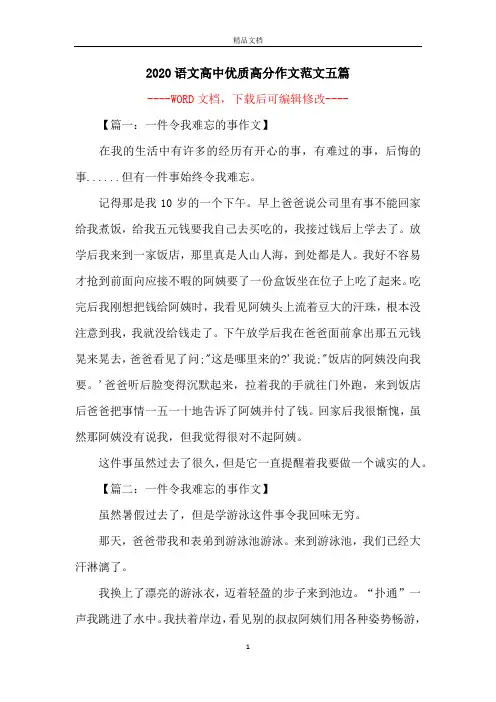 精品文档

2020语文高中优质高分作文范文五篇

----WORD文档，下载后可编辑修改----

【篇一：一件令我难忘的事作文】

在我的生活中有许多的经历有开心的事，有难过的事，后悔的事......但有一件事始终令我难忘。

记得那是我10岁的一个下午。早上爸爸说公司里有事不能回家给我煮饭，给我五元钱要我自己去买吃的，我接过钱后上学去了。放学后我来到一家饭店，那里真是人山人海，到处都是人。我好不容易才抢到前面向应接不暇的阿姨要了一份盒饭坐在位子上吃了起来。吃完后我刚想把钱给阿姨时，我看见阿姨头上流着豆大的汗珠，根本没注意到我，我就没给钱走了。下午放学后我在爸爸面前拿出那五元钱晃来晃去，爸爸看见了问;"这是哪里来的?'我说;"饭店的阿姨没向我要。'爸爸听后脸变得沉默起来，拉着我的手就往门外跑，来到饭店后爸爸把事情一五一十地告诉了阿姨并付了钱。回家后我很惭愧，虽然那阿姨没有说我，但我觉得很对不起阿姨。

这件事虽然过去了很久，但是它一直提醒着我要做一个诚实的人。

【篇二：一件令我难忘的事作文】

虽然暑假过去了，但是学游泳这件事令我回味无穷。

那天，爸爸带我和表弟到游泳池游泳。来到游泳池，我们已经大汗淋漓了。

我换上了漂亮的游泳衣，迈着轻盈的步子来到池边。“扑通”一声我跳进了水中。我扶着岸边，看见别的叔叔阿姨们用各种姿势畅游，

1